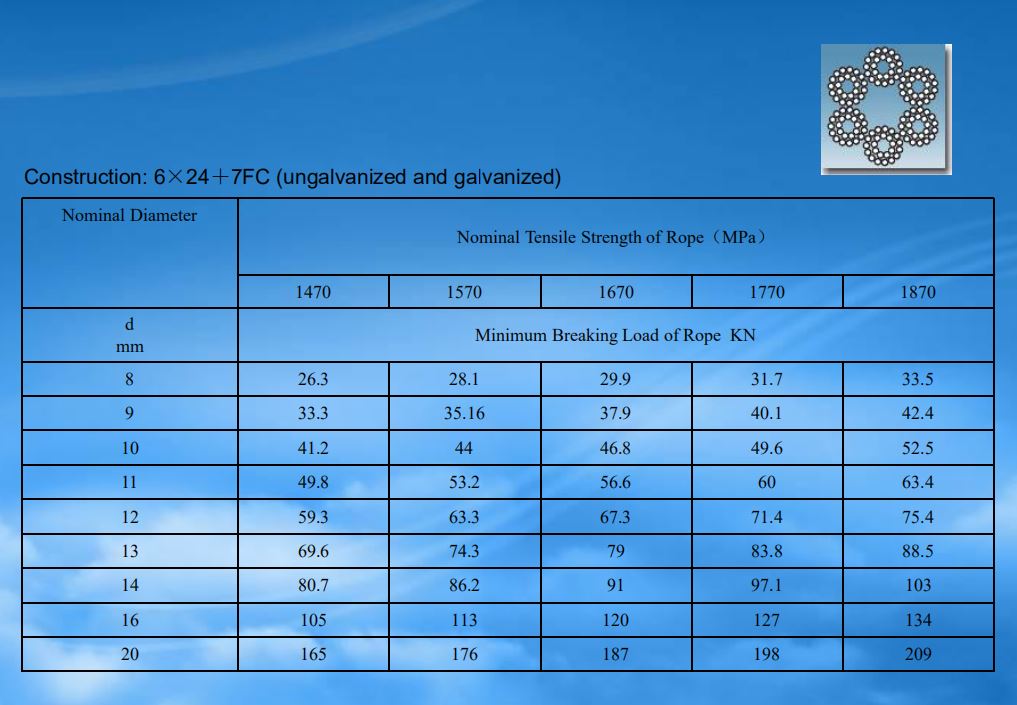 Construction: 6×24＋7FC (ungalvanized and galvanized)

| Nominal Diameter | Nominal Tensile Strength of Rope（MPa） | | | | |
|---|---|---|---|---|---|
| | 1470 | 1570 | 1670 | 1770 | 1870 |
| d mm | Minimum Breaking Load of Rope KN | | | | |
| 8 | 26.3 | 28.1 | 29.9 | 31.7 | 33.5 |
| 9 | 33.3 | 35.16 | 37.9 | 40.1 | 42.4 |
| 10 | 41.2 | 44 | 46.8 | 49.6 | 52.5 |
| 11 | 49.8 | 53.2 | 56.6 | 60 | 63.4 |
| 12 | 59.3 | 63.3 | 67.3 | 71.4 | 75.4 |
| 13 | 69.6 | 74.3 | 79 | 83.8 | 88.5 |
| 14 | 80.7 | 86.2 | 91 | 97.1 | 103 |
| 16 | 105 | 113 | 120 | 127 | 134 |
| 20 | 165 | 176 | 187 | 198 | 209 |